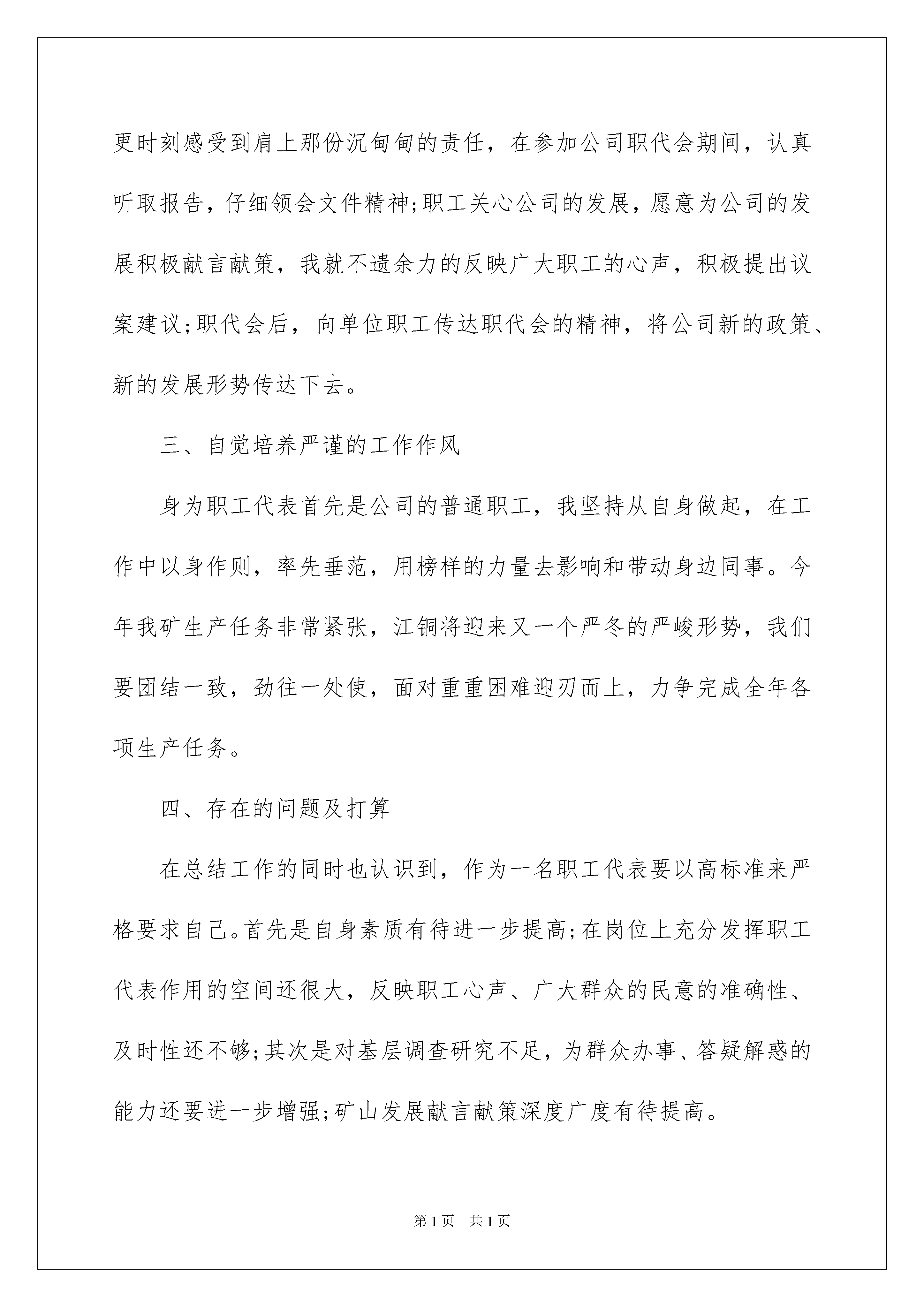 更时刻感受到肩上那份沉甸甸的责任，在参加公司职代会期间，认真听取报告，仔细领会文件精神;职工关心公司的发展，愿意为公司的发展积极献言献策，我就不遗余力的反映广大职工的心声，积极提出议案建议;职代会后，向单位职工传达职代会的精神，将公司新的政策、新的发展形势传达下去。

三、自觉培养严谨的工作作风

身为职工代表首先是公司的普通职工，我坚持从自身做起，在工作中以身作则，率先垂范，用榜样的力量去影响和带动身边同事。今年我矿生产任务非常紧张，江铜将迎来又一个严冬的严峻形势，我们要团结一致，劲往一处使，面对重重困难迎刃而上，力争完成全年各项生产任务。

四、存在的问题及打算

在总结工作的同时也认识到，作为一名职工代表要以高标准来严格要求自己。首先是自身素质有待进一步提高;在岗位上充分发挥职工代表作用的空间还很大，反映职工心声、广大群众的民意的准确性、及时性还不够;其次是对基层调查研究不足，为群众办事、答疑解惑的能力还要进一步增强;矿山发展献言献策深度广度有待提高。

第1页　共1页